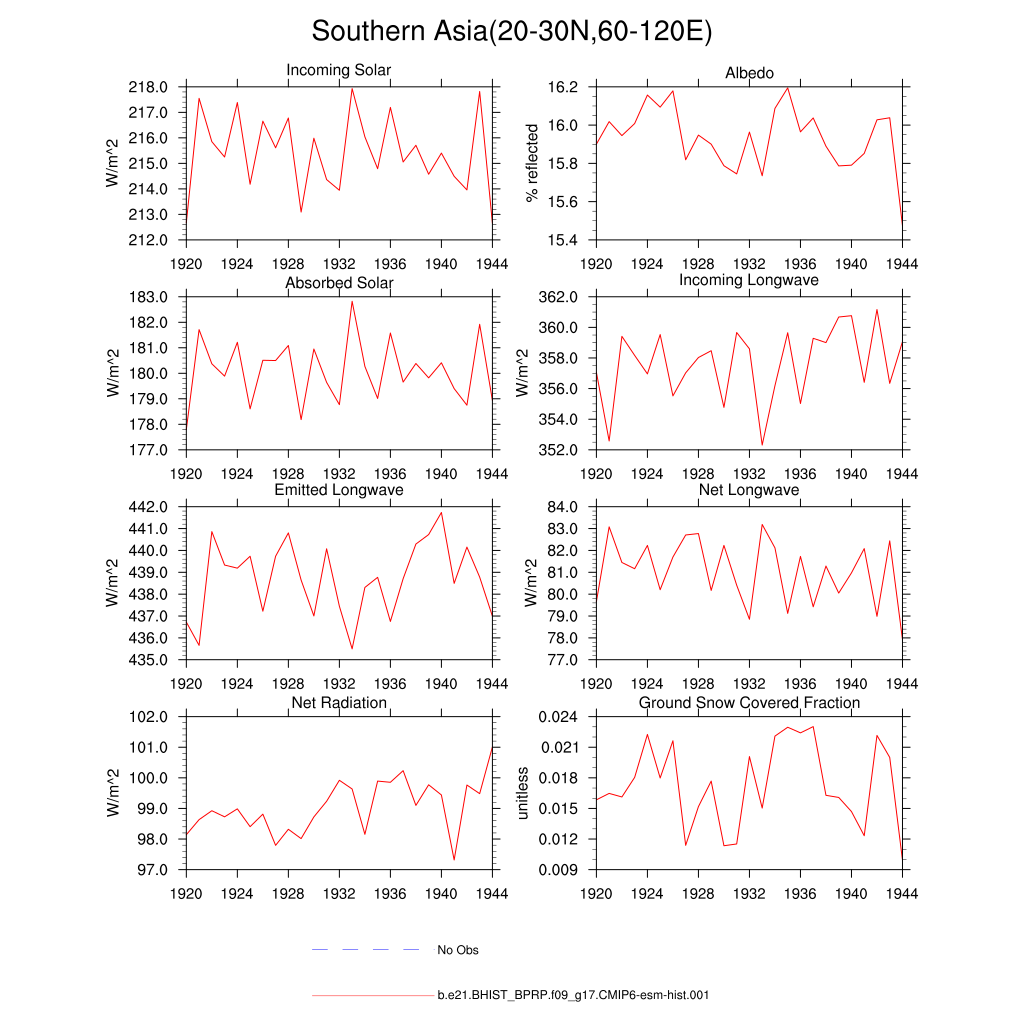 Southern Asia(20-30N,60-120E)

Incoming Solar
W/m^2
218.0
217.0
216.0
215.0
214.0
213.0
212.0
1920 1924 1928 1932 1936 1940 1944

Albedo
% reflected
16.2
16.0
15.8
15.6
15.4
1920 1924 1928 1932 1936 1940 1944

Absorbed Solar
W/m^2
183.0
182.0
181.0
180.0
179.0
178.0
177.0
1920 1924 1928 1932 1936 1940 1944

Incoming Longwave
W/m^2
362.0
360.0
358.0
356.0
354.0
352.0
1920 1924 1928 1932 1936 1940 1944

Emitted Longwave
W/m^2
442.0
441.0
440.0
439.0
438.0
437.0
436.0
435.0
1920 1924 1928 1932 1936 1940 1944

Net Longwave
W/m^2
84.0
83.0
82.0
81.0
80.0
79.0
78.0
77.0
1920 1924 1928 1932 1936 1940 1944

Net Radiation
W/m^2
102.0
101.0
100.0
99.0
98.0
97.0
1920 1924 1928 1932 1936 1940 1944

Ground Snow Covered Fraction
unitless
0.024
0.021
0.018
0.015
0.012
0.009
1920 1924 1928 1932 1936 1940 1944

No Obs

b.e21.BHIST_BPRP.f09_g17.CMIP6-esm-hist.001